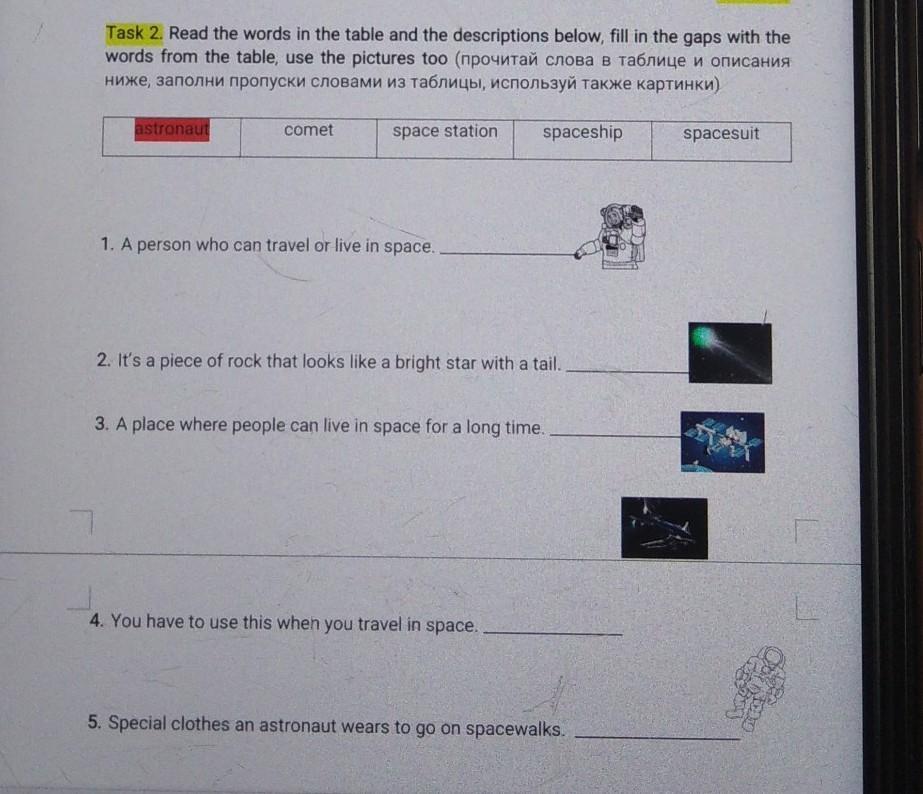 Task 2. Read the words in the table and the descriptions below, fill in the gaps with the words from the table, use the pictures too (прочитай слова в таблице и описания ниже, заполни пропуски словами из таблицы, используй также картинки)

| astronaut | comet | space station | spaceship | spacesuit |
|---|---|---|---|---|

1. A person who can travel or live in space. ____________

2. It's a piece of rock that looks like a bright star with a tail. ____________

3. A place where people can live in space for a long time. ____________

4. You have to use this when you travel in space. ____________

5. Special clothes an astronaut wears to go on spacewalks. ____________